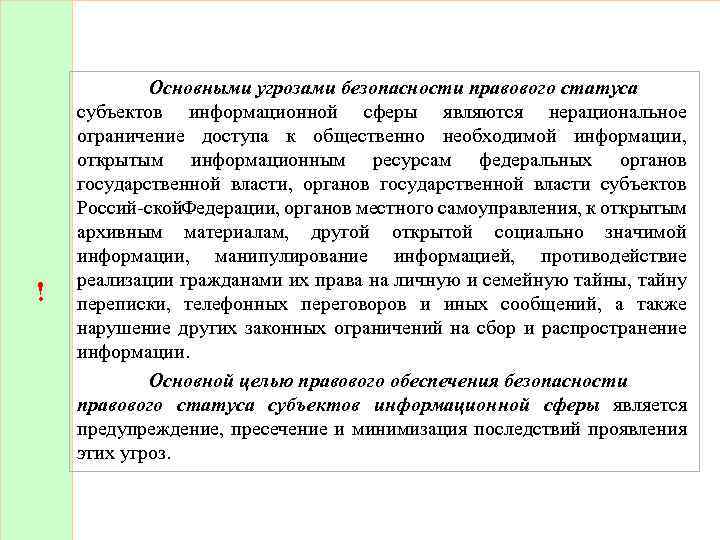 !

Основными угрозами безопасности правового статуса субъектов информационной сферы являются нерациональное ограничение доступа к общественно необходимой информации, открытым информационным ресурсам федеральных органов государственной власти, органов государственной власти субъектов Россий-скойФедерации, органов местного самоуправления, к открытым архивным материалам, другой открытой социально значимой информации, манипулирование информацией, противодействие реализации гражданами их права на личную и семейную тайны, тайну переписки, телефонных переговоров и иных сообщений, а также нарушение других законных ограничений на сбор и распространение информации.

Основной целью правового обеспечения безопасности правового статуса субъектов информационной сферы является предупреждение, пресечение и минимизация последствий проявления этих угроз.